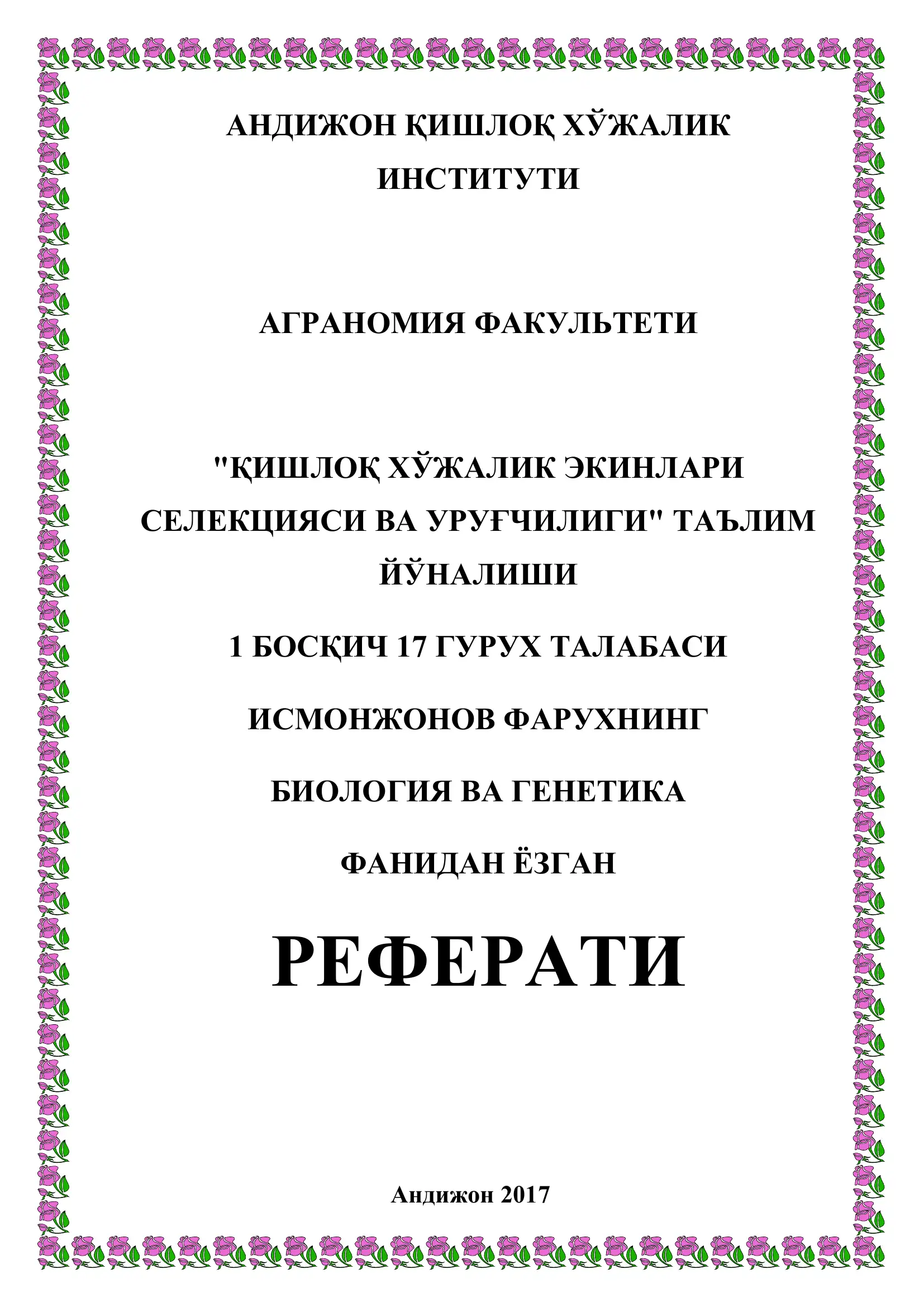 АНДИЖОН ҚИШЛОҚ ХЎЖАЛИК ИНСТИТУТИ

АГРАНОМИЯ ФАКУЛЬТЕТИ

"ҚИШЛОҚ ХЎЖАЛИК ЭКИНЛАРИ СЕЛЕКЦИЯСИ ВА УРУҒЧИЛИГИ" ТАЪЛИМ ЙЎНАЛИШИ

1 БОСҚИЧ 17 ГУРУХ ТАЛАБАСИ

ИСМОНЖОНОВ ФАРУХНИНГ

БИОЛОГИЯ ВА ГЕНЕТИКА

ФАНИДАН ЁЗГАН

РЕФЕРАТИ

Андижон 2017